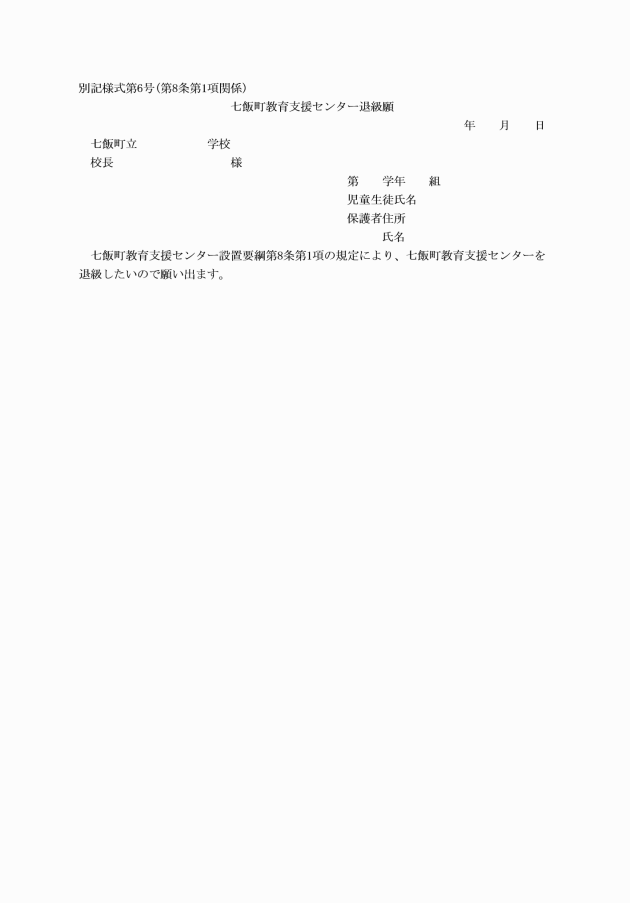 別記様式第6号(第8条第1項関係)

七飯町教育支援センター退級願

年　月　日

七飯町立　　　学校
校長　　　　　様

第　学年　組
児童生徒氏名
保護者住所
氏名

七飯町教育支援センター設置要綱第8条第1項の規定により、七飯町教育支援センターを退級したいので願い出ます。